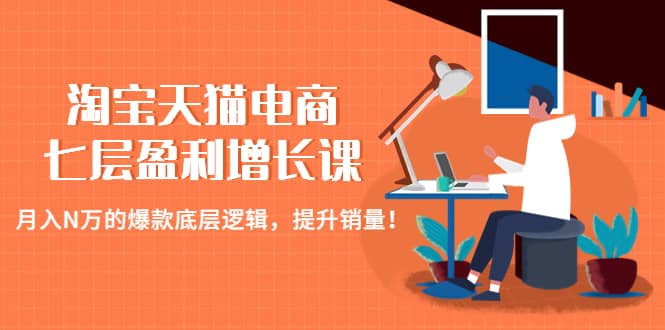 淘宝天猫电商
七层盈利增长课

月入N万的爆款底层逻辑，提升销量！